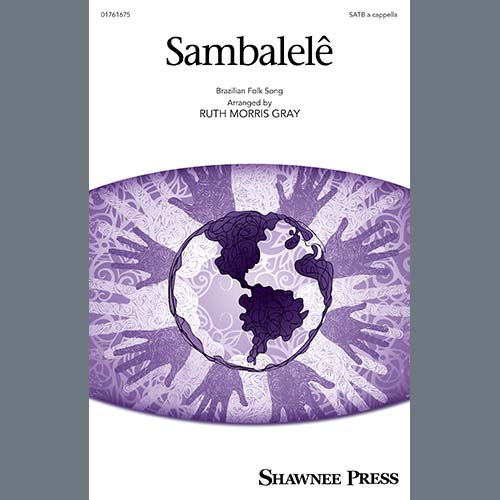 01761675

SATB a cappella

Sambalelê

Brazilian Folk Song
Arranged by
RUTH MORRIS GRAY

SHAWNEE PRESS